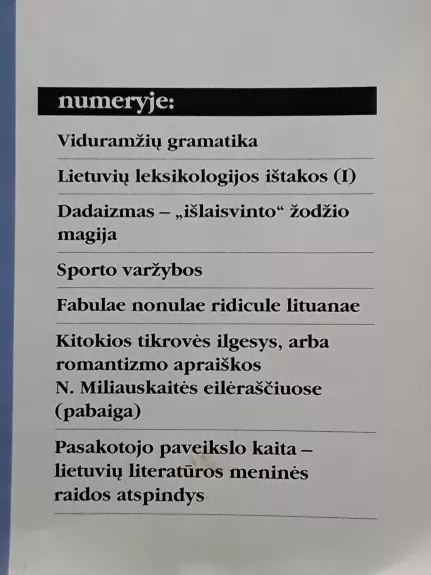 numeryje:

Viduramžių gramatika

Lietuvių leksikologijos ištakos (I)

Dadaizmas – „išlaisvinto“ žodžio magija

Sporto varžybos

Fabulae nonulae ridicule lituanae

Kitokios tikrovės ilgesys, arba romantizmo apraiškos N. Miliauskaitės eilėraščiuose (pabaiga)

Pasakotojo paveikslo kaita – lietuvių literatūros meninės raidos atspindys